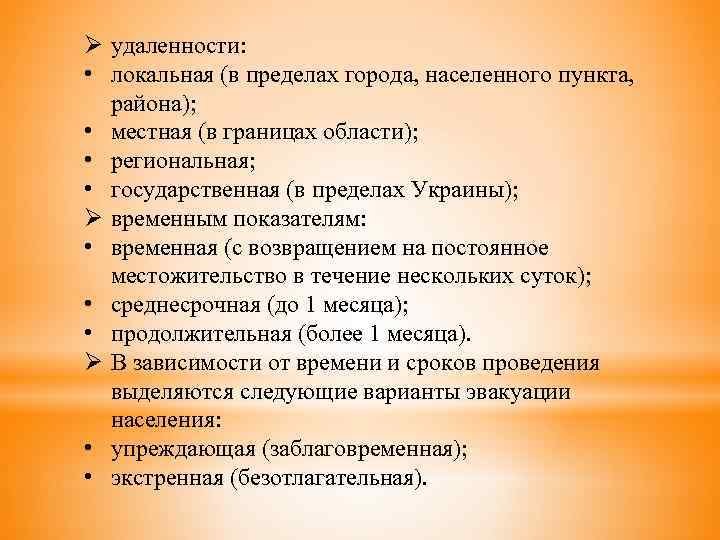 ➢ удаленности:
• локальная (в пределах города, населенного пункта, района);
• местная (в границах области);
• региональная;
• государственная (в пределах Украины);
➢ временным показателям:
• временная (с возвращением на постоянное местожительство в течение нескольких суток);
• среднесрочная (до 1 месяца);
• продолжительная (более 1 месяца).
➢ В зависимости от времени и сроков проведения выделяются следующие варианты эвакуации населения:
• упреждающая (заблаговременная);
• экстренная (безотлагательная).